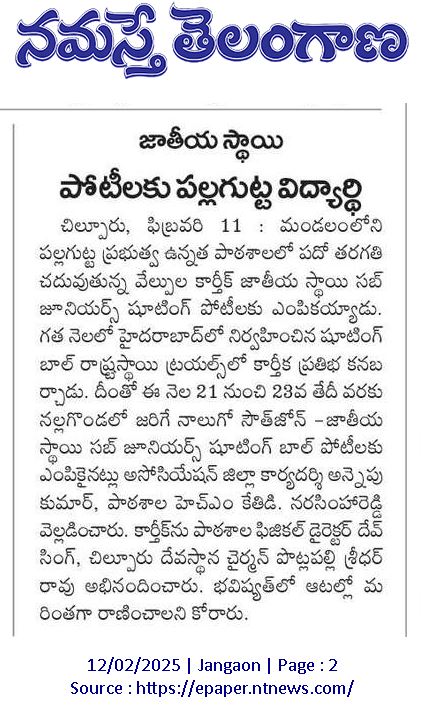 నమస్తే తెలంగాణ

జాతీయ స్థాయి

పోటీలకు పల్లగుట్ట విద్యార్థి

చిల్పూరు, ఫిబ్రవరి 11 : మండలంలోని పల్లగుట్ట ప్రభుత్వ ఉన్నత పాఠశాలలో పదో తరగతి చదువుతున్న వేల్పుల కార్తీక్ జాతీయ స్థాయి సబ్ జూనియర్స్ షూటింగ్ పోటీలకు ఎంపికయ్యాడు. గత నెలలో హైదరాబాద్‌లో నిర్వహించిన షూటింగ్ బాల్ రాష్ట్రస్థాయి ట్రయల్స్‌లో కార్తీక ప్రతిభ కనబర్చాడు. దీంతో ఈ నెల 21 నుంచి 23వ తేదీ వరకు నల్లగొండలో జరిగే నాలుగో సౌత్‌జోన్ -జాతీయ స్థాయి సబ్ జూనియర్స్ షూటింగ్ బాల్ పోటీలకు ఎంపికైనట్లు అసోసియేషన్ జిల్లా కార్యదర్శి అన్నెపు కుమార్, పాఠశాల హెచ్‌ఎం కేతిడి. నరసింహారెడ్డి వెల్లడించారు. కార్తీక్‌ను పాఠశాల ఫిజికల్ డైరెక్టర్ దేవ్ సింగ్, చిల్పూరు దేవస్థాన చైర్మన్ పొట్లపల్లి శ్రీధర్ రావు అభినందించారు. భవిష్యత్‌లో ఆటల్లో మరింతగా రాణించాలని కోరారు.

12/02/2025 | Jangaon | Page : 2
Source : https://epaper.ntnews.com/